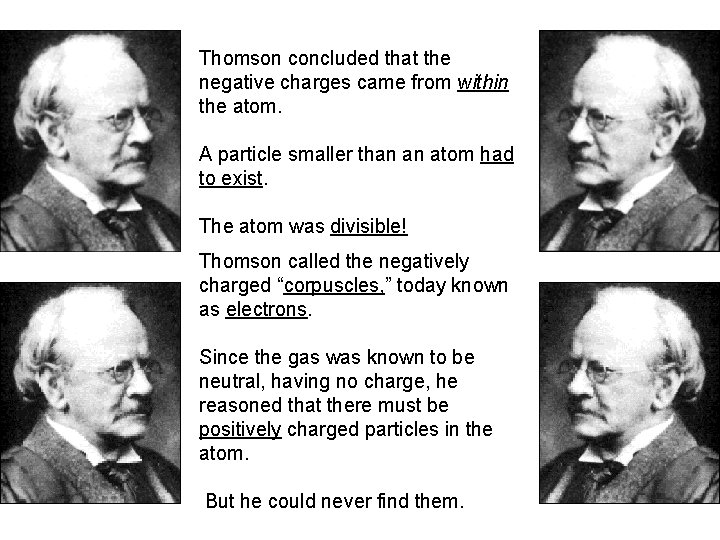 Thomson concluded that the negative charges came from within the atom.

A particle smaller than an atom had to exist.

The atom was divisible!

Thomson called the negatively charged “corpuscles,” today known as electrons.

Since the gas was known to be neutral, having no charge, he reasoned that there must be positively charged particles in the atom.

But he could never find them.